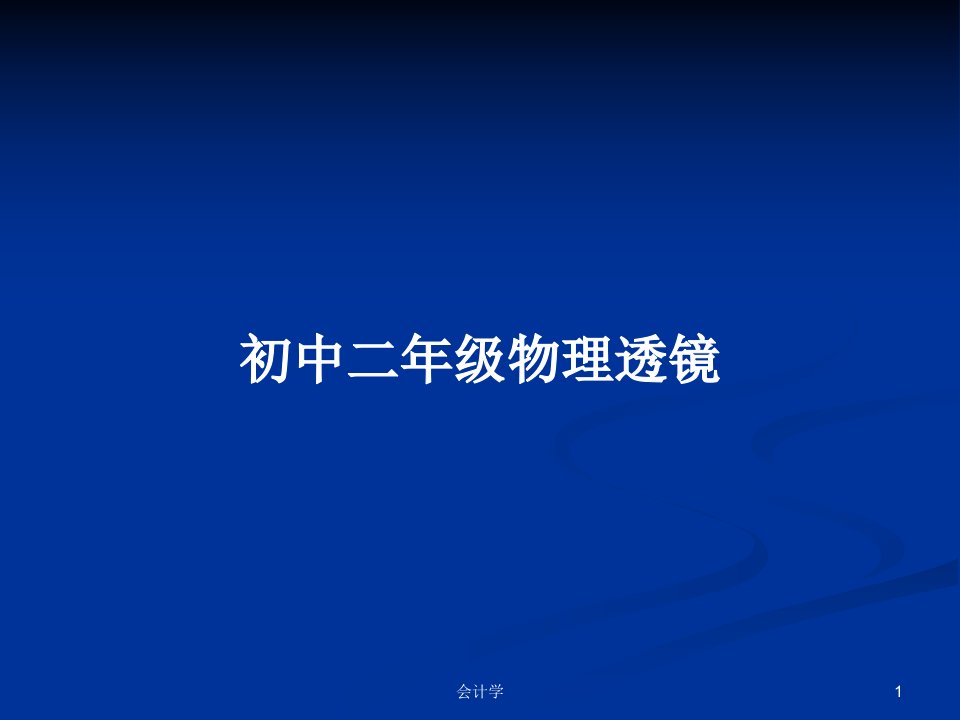 初中二年级物理透镜

会计学

1